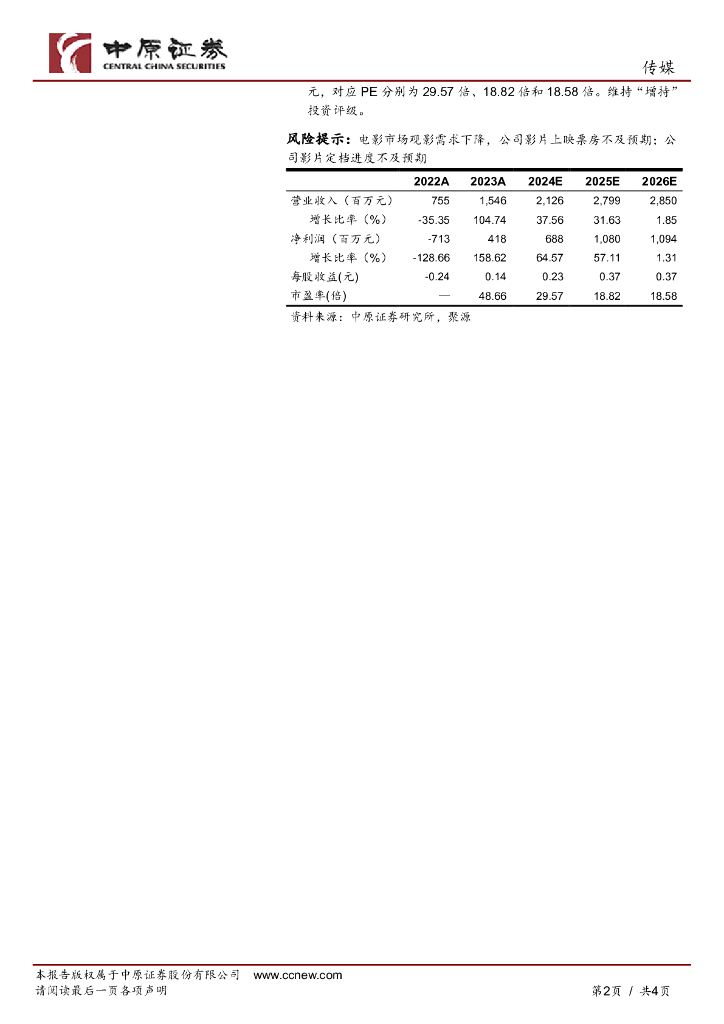 中原证券
CENTRAL CHINA SECURITIES

传媒

元，对应 PE 分别为 29.57 倍、18.82 倍和 18.58 倍。维持“增持”投资评级。

风险提示：电影市场观影需求下降，公司影片上映票房不及预期；公司影片定档进度不及预期

| | 2022A | 2023A | 2024E | 2025E | 2026E |
|---|---|---|---|---|---|
| 营业收入（百万元） | 755 | 1,546 | 2,126 | 2,799 | 2,850 |
| 增长比率（%） | -35.35 | 104.74 | 37.56 | 31.63 | 1.85 |
| 净利润（百万元） | -713 | 418 | 688 | 1,080 | 1,094 |
| 增长比率（%） | -128.66 | 158.62 | 64.57 | 57.11 | 1.31 |
| 每股收益(元) | -0.24 | 0.14 | 0.23 | 0.37 | 0.37 |
| 市盈率(倍) | — | 48.66 | 29.57 | 18.82 | 18.58 |

资料来源：中原证券研究所，聚源

本报告版权属于中原证券股份有限公司 www.ccnew.com
请阅读最后一页各项声明

第2页 / 共4页